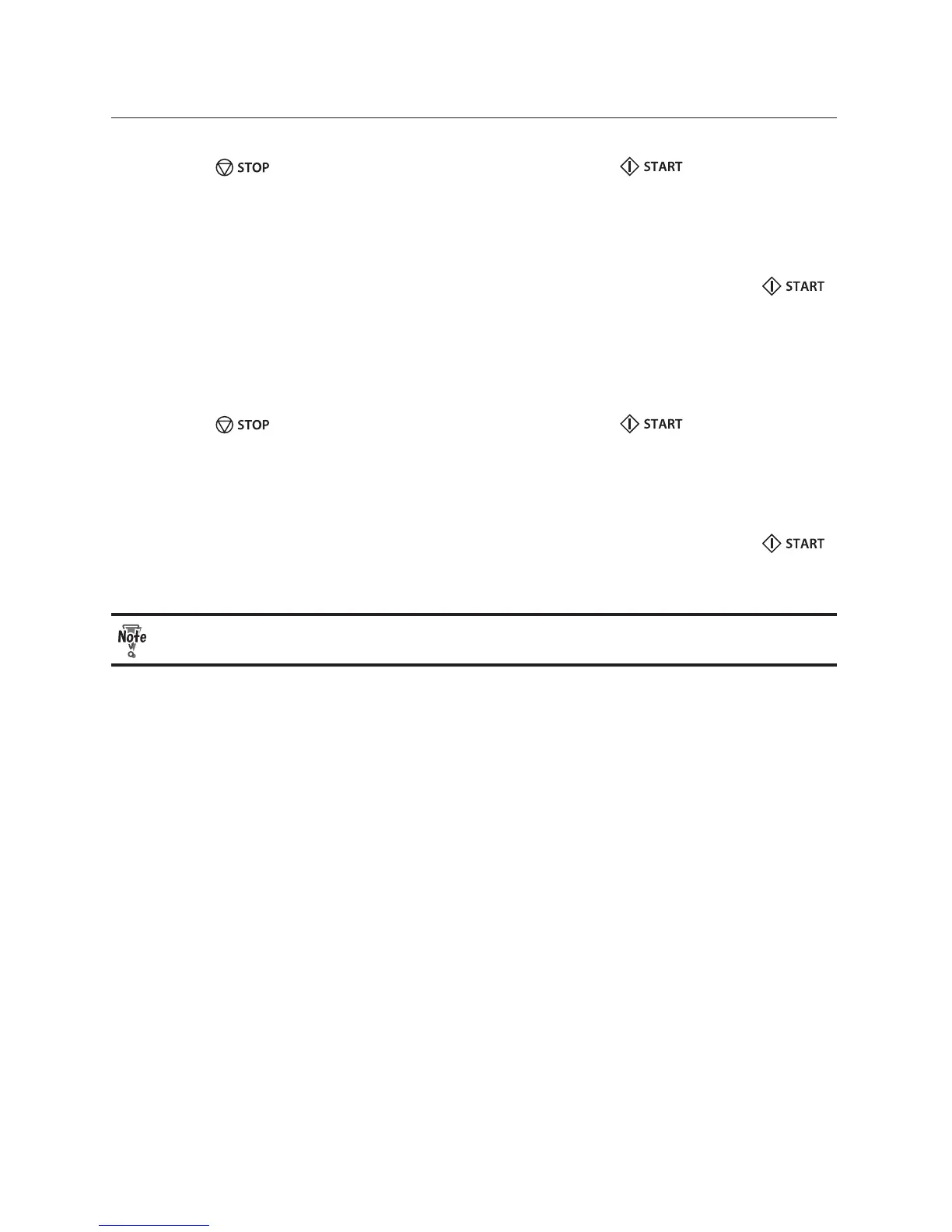 STOP

START

START

STOP

START

START

Note